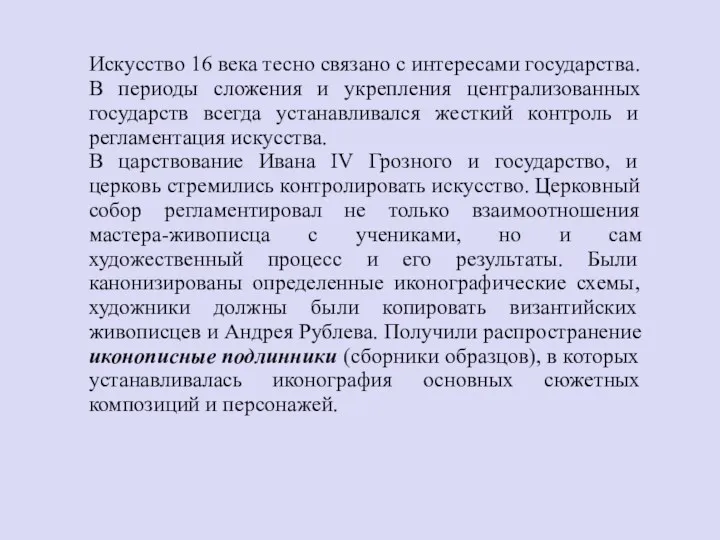 Искусство 16 века тесно связано с интересами государства. В периоды сложения и укрепления централизованных государств всегда устанавливался жесткий контроль и регламентация искусства.
В царствование Ивана IV Грозного и государство, и церковь стремились контролировать искусство. Церковный собор регламентировал не только взаимоотношения мастера-живописца с учениками, но и сам художественный процесс и его результаты. Были канонизированы определенные иконографические схемы, художники должны были копировать византийских живописцев и Андрея Рублева. Получили распространение иконописные подлинники (сборники образцов), в которых устанавливалась иконография основных сюжетных композиций и персонажей.